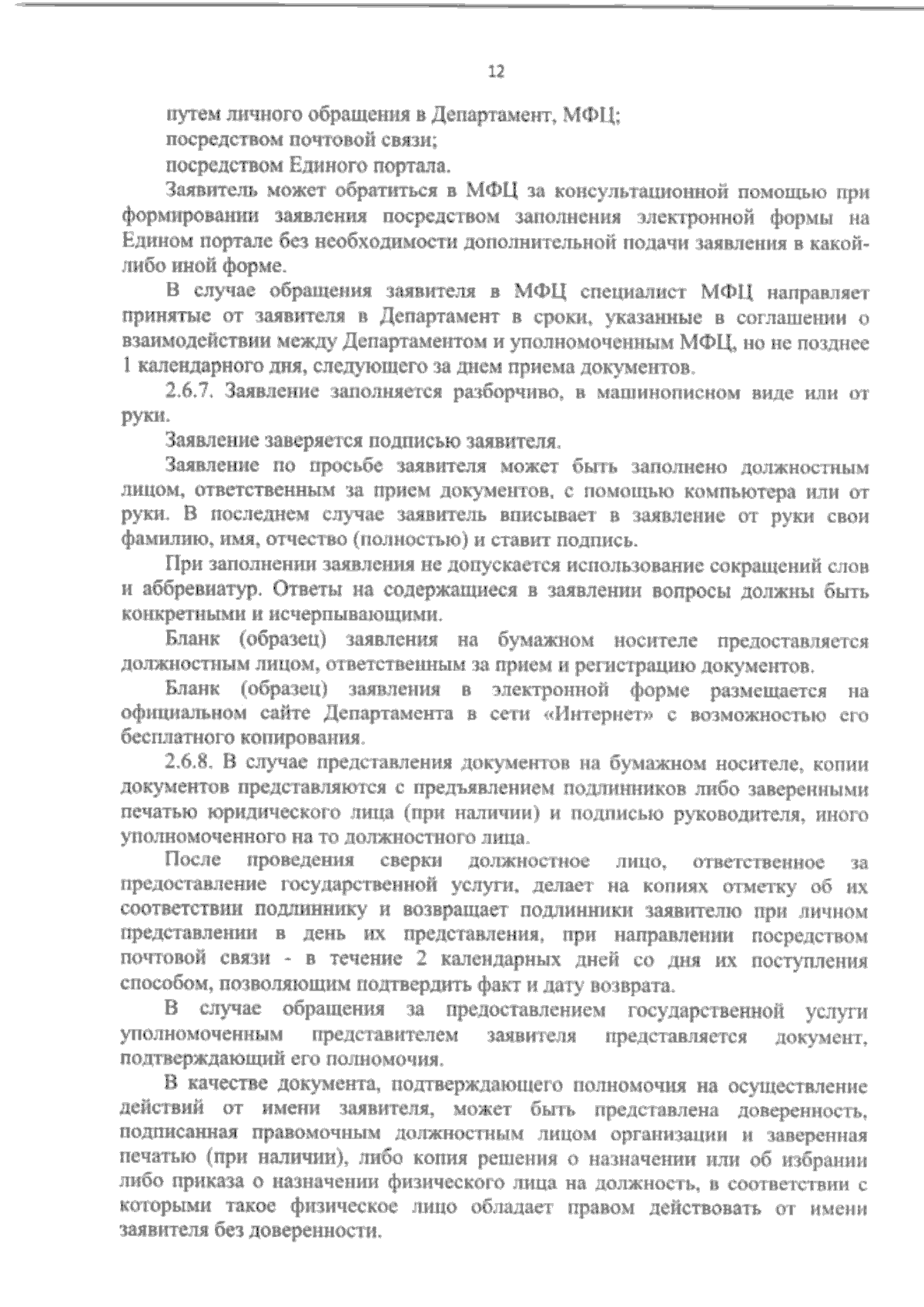 12

путем личного обращения в Департамент, МФЦ;
посредством почтовой связи;
посредством Единого портала.

Заявитель может обратиться в МФЦ за консультационной помощью при формировании заявления посредством заполнения электронной формы на Едином портале без необходимости дополнительной подачи заявления в какой-либо иной форме.

В случае обращения заявителя в МФЦ специалист МФЦ направляет принятые от заявителя в Департамент в сроки, указанные в соглашении о взаимодействии между Департаментом и уполномоченным МФЦ, но не позднее 1 календарного дня, следующего за днем приема документов.

2.6.7. Заявление заполняется разборчиво, в машинописном виде или от руки.

Заявление заверяется подписью заявителя.

Заявление по просьбе заявителя может быть заполнено должностным лицом, ответственным за прием документов, с помощью компьютера или от руки. В последнем случае заявитель вписывает в заявление от руки свои фамилию, имя, отчество (полностью) и ставит подпись.

При заполнении заявления не допускается использование сокращений слов и аббревиатур. Ответы на содержащиеся в заявлении вопросы должны быть конкретными и исчерпывающими.

Бланк (образец) заявления на бумажном носителе предоставляется должностным лицом, ответственным за прием и регистрацию документов.

Бланк (образец) заявления в электронной форме размещается на официальном сайте Департамента в сети «Интернет» с возможностью его бесплатного копирования.

2.6.8. В случае представления документов на бумажном носителе, копии документов представляются с предъявлением подлинников либо заверенными печатью юридического лица (при наличии) и подписью руководителя, иного уполномоченного на то должностного лица.

После проведения сверки должностное лицо, ответственное за предоставление государственной услуги, делает на копиях отметку об их соответствии подлиннику и возвращает подлинники заявителю при личном представлении в день их представления, при направлении посредством почтовой связи - в течение 2 календарных дней со дня их поступления способом, позволяющим подтвердить факт и дату возврата.

В случае обращения за предоставлением государственной услуги уполномоченным представителем заявителя представляется документ, подтверждающий его полномочия.

В качестве документа, подтверждающего полномочия на осуществление действий от имени заявителя, может быть представлена доверенность, подписанная правомочным должностным лицом организации и заверенная печатью (при наличии), либо копия решения о назначении или об избрании либо приказа о назначении физического лица на должность, в соответствии с которыми такое физическое лицо обладает правом действовать от имени заявителя без доверенности.